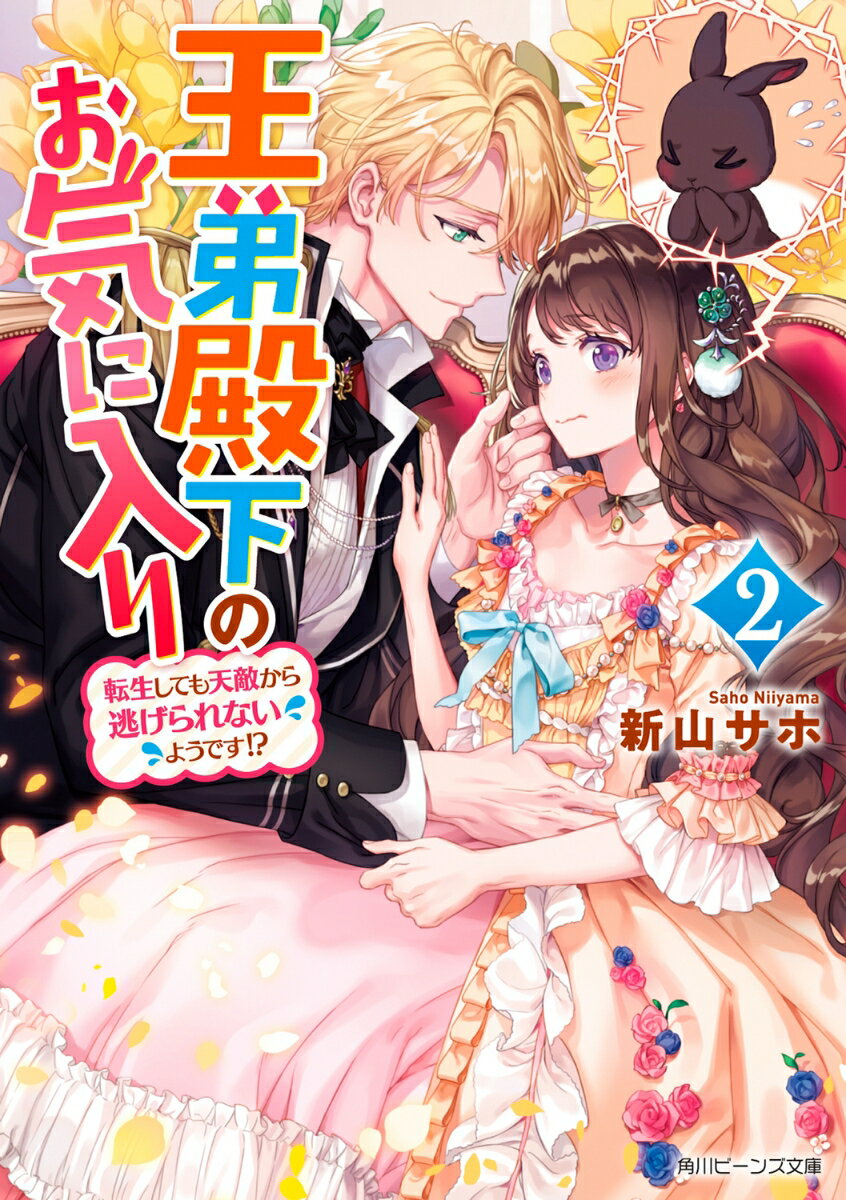 王弟殿下のお気に入り

転生しても天敵から逃げられないようです!?

2

Saho Niiyama
新山サホ

角川ビーンズ文庫